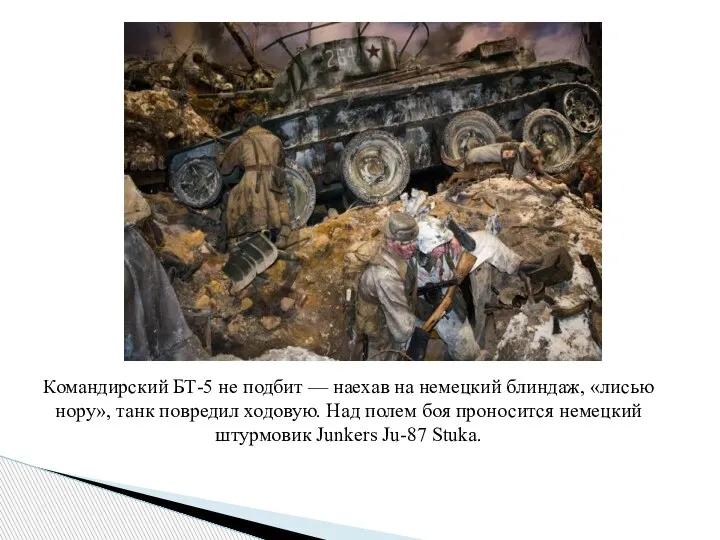 264

Командирский БТ-5 не подбит — наехав на немецкий блиндаж, «лисью нору», танк повредил ходовую. Над полем боя проносится немецкий штурмовик Junkers Ju-87 Stuka.